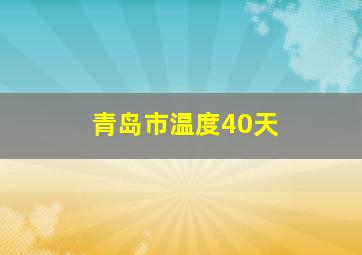 青岛市温度40天